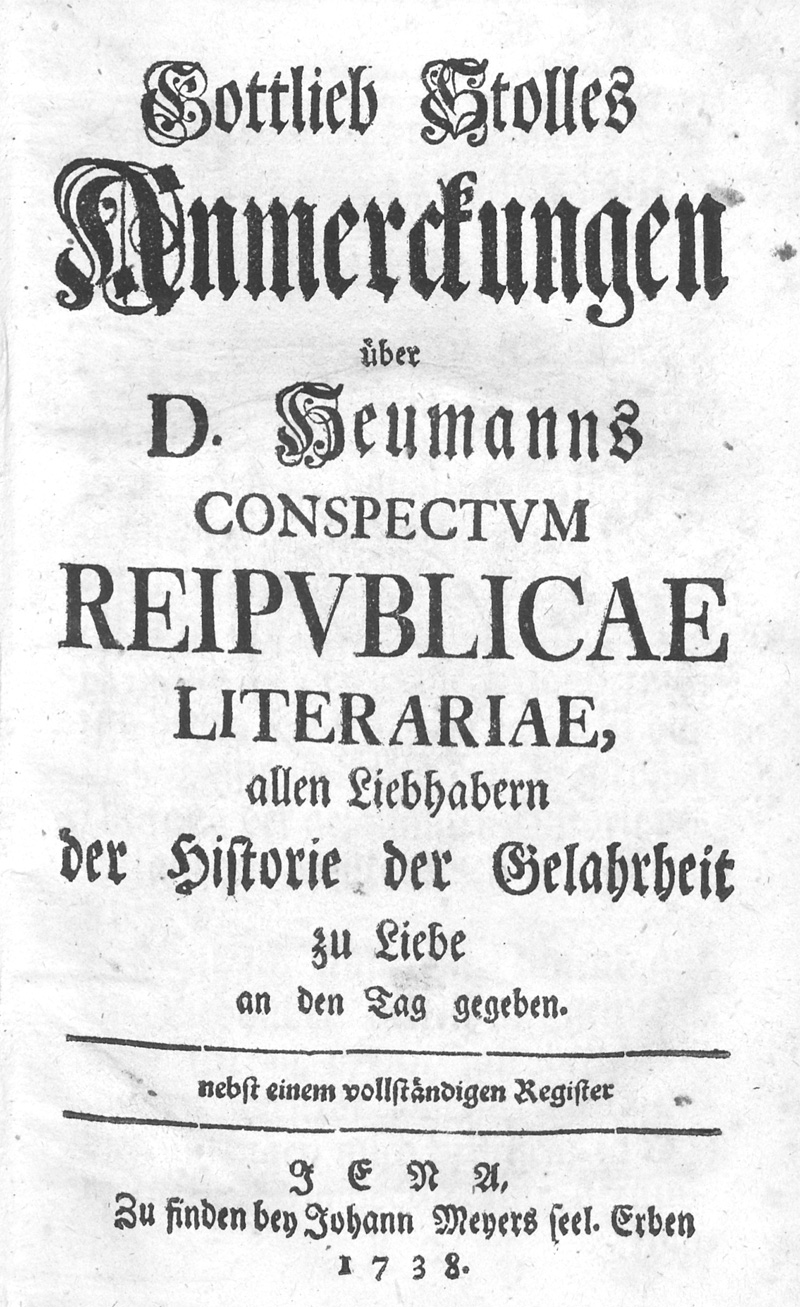 Gottlieb Stolles
Anmerckungen
über
D. Heumanns
CONSPECTVM
REIPVBLICAE
LITERARIAE,
allen Liebhabern
der Historie der Gelahrheit
zu Liebe
an den Tag gegeben.

nebst einem vollständigen Register

JENA,
Zu finden bey Johann Meyers seel. Erben
1738.